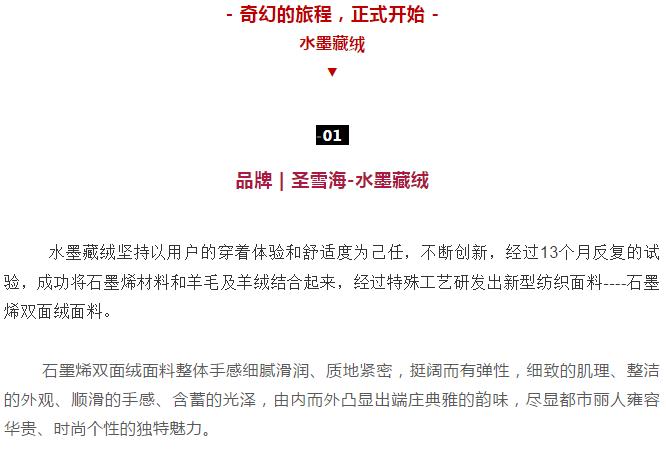 - 奇幻的旅程，正式开始 -
水墨藏绒
▼

-01

品牌 | 圣雪海-水墨藏绒

水墨藏绒坚持以用户的穿着体验和舒适度为己任，不断创新，经过13个月反复的试验，成功将石墨烯材料和羊毛及羊绒结合起来，经过特殊工艺研发出新型纺织面料----石墨烯双面绒面料。

石墨烯双面绒面料整体手感细腻滑润、质地紧密，挺阔而有弹性，细致的肌理、整洁的外观、顺滑的手感、含蓄的光泽，由内而外凸显出端庄典雅的韵味，尽显都市丽人雍容华贵、时尚个性的独特魅力。